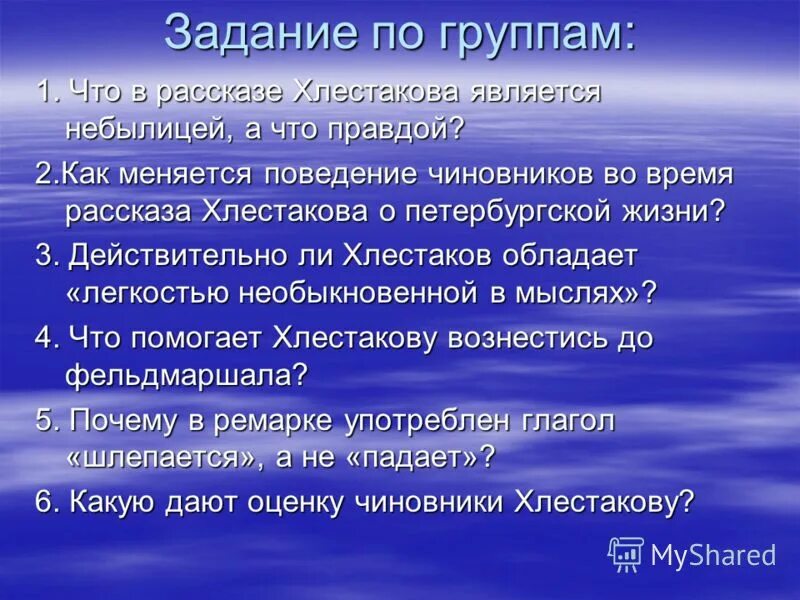 Задание по группам:

1. Что в рассказе Хлестакова является небылицей, а что правдой?

2.Как меняется поведение чиновников во время рассказа Хлестакова о петербургской жизни?

3. Действительно ли Хлестаков обладает «легкостью необыкновенной в мыслях»?

4. Что помогает Хлестакову вознестись до фельдмаршала?

5. Почему в ремарке употреблен глагол «шлепается», а не «падает»?

6. Какую дают оценку чиновники Хлестакову?

MyShared